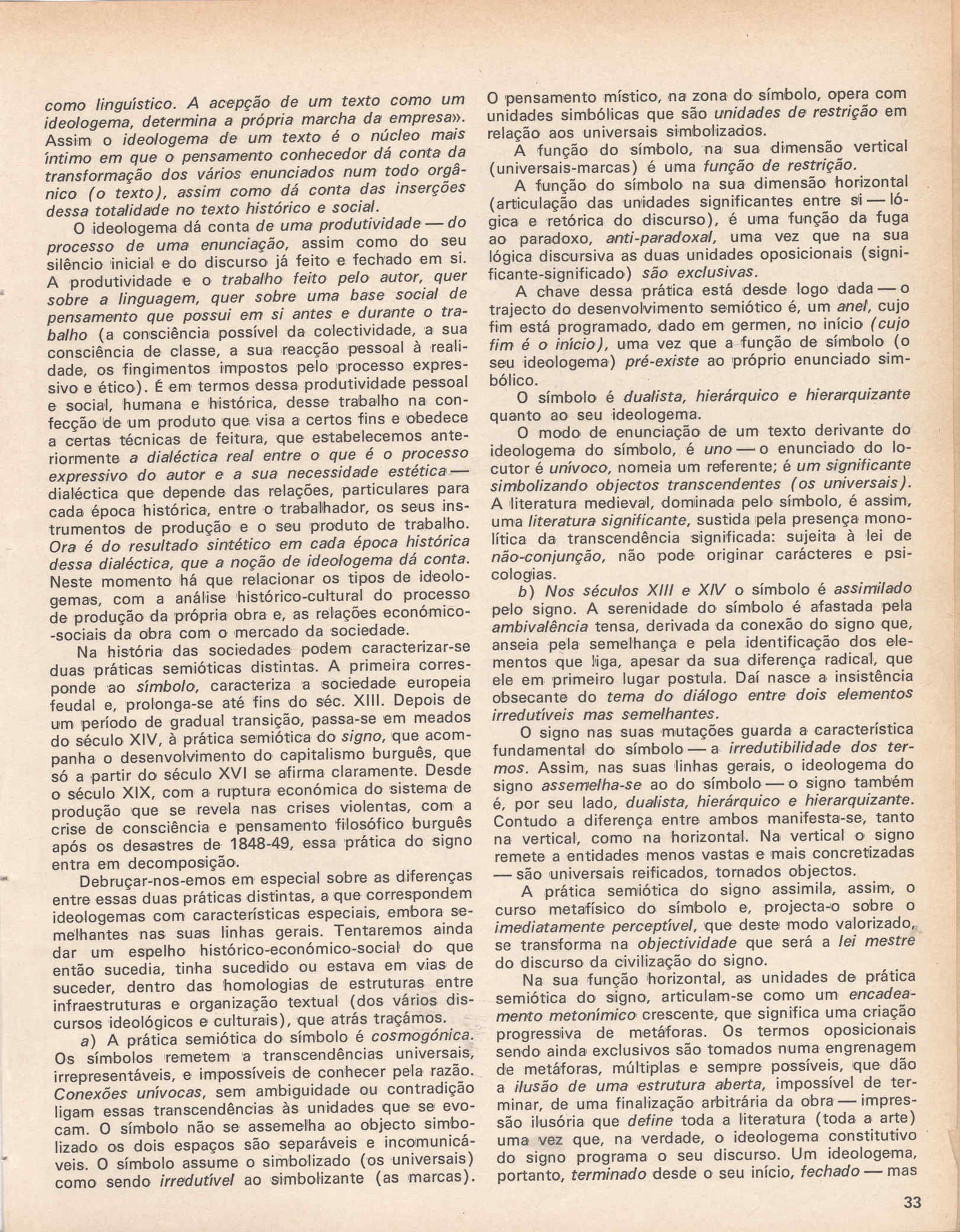 como linguístico. A acepção de um texto como um ideologema, determina a própria marcha da empresa». Assim o ideologema de um texto é o núcleo mais íntimo em que o pensamento conhecedor dá conta da transformação dos vários enunciados num todo orgânico (o texto), assim como dá conta das inserções dessa totalidade no texto histórico e social.

O ideologema dá conta de uma produtividade — do processo de uma enunciação, assim como do seu silêncio inicial e do discurso já feito e fechado em si. A produtividade e o trabalho feito pelo autor, quer sobre a linguagem, quer sobre uma base social de pensamento que possui em si antes e durante o trabalho (a consciência possível da colectividade, a sua consciência de classe, a sua reacção pessoal à realidade, os fingimentos impostos pelo processo expressivo e ético). É em termos dessa produtividade pessoal e social, humana e histórica, desse trabalho na confecção de um produto que visa a certos fins e obedece a certas técnicas de feitura, que estabelecemos anteriormente a dialéctica real entre o que é o processo expressivo do autor e a sua necessidade estética — dialéctica que depende das relações, particulares para cada época histórica, entre o trabalhador, os seus instrumentos de produção e o seu produto de trabalho. Ora é do resultado sintético em cada época histórica dessa dialéctica, que a noção de ideologema dá conta. Neste momento há que relacionar os tipos de ideologemas, com a análise histórico-cultural do processo de produção da própria obra e, as relações económico-sociais da obra com o mercado da sociedade.

Na história das sociedades podem caracterizar-se duas práticas semióticas distintas. A primeira corresponde ao símbolo, caracteriza a sociedade europeia feudal e, prolonga-se até fins do séc. XIII. Depois de um período de gradual transição, passa-se em meados do século XIV, à prática semiótica do signo, que acompanha o desenvolvimento do capitalismo burguês, que só a partir do século XVI se afirma claramente. Desde o século XIX, com a ruptura económica do sistema de produção que se revela nas crises violentas, com a crise de consciência e pensamento filosófico burguês após os desastres de 1848-49, essa prática do signo entra em decomposição.

Debruçar-nos-emos em especial sobre as diferenças entre essas duas práticas distintas, a que correspondem ideologemas com características especiais, embora semelhantes nas suas linhas gerais. Tentaremos ainda dar um espelho histórico-económico-social do que então sucedia, tinha sucedido ou estava em vias de suceder, dentro das homologias de estruturas entre infraestruturas e organização textual (dos vários discursos ideológicos e culturais), que atrás traçámos.

a) A prática semiótica do símbolo é cosmogónica. Os símbolos remetem a transcendências universais, irrepresentáveis, e impossíveis de conhecer pela razão. Conexões unívocas, sem ambiguidade ou contradição ligam essas transcendências às unidades que se evocam. O símbolo não se assemelha ao objecto simbolizado os dois espaços são separáveis e incomunicáveis. O símbolo assume o simbolizado (os universais) como sendo irredutível ao simbolizante (as marcas). O pensamento místico, na zona do símbolo, opera com unidades simbólicas que são unidades de restrição em relação aos universais simbolizados.

A função do símbolo, na sua dimensão vertical (universais-marcas) é uma função de restrição.

A função do símbolo na sua dimensão horizontal (articulação das unidades significantes entre si — lógica e retórica do discurso), é uma função da fuga ao paradoxo, anti-paradoxal, uma vez que na sua lógica discursiva as duas unidades oposicionais (significante-significado) são exclusivas.

A chave dessa prática está desde logo dada — o trajecto do desenvolvimento semiótico é, um anel, cujo fim está programado, dado em germen, no início (cujo fim é o início), uma vez que a função de símbolo (o seu ideologema) pré-existe ao próprio enunciado simbólico.

O símbolo é dualista, hierárquico e hierarquizante quanto ao seu ideologema.

O modo de enunciação de um texto derivante do ideologema do símbolo, é uno — o enunciado do locutor é unívoco, nomeia um referente; é um significante simbolizando objectos transcendentes (os universais). A literatura medieval, dominada pelo símbolo, é assim, uma literatura significante, sustida pela presença monolítica da transcendência significada: sujeita à lei de não-conjunção, não pode originar carácteres e psicologias.

b) Nos séculos XIII e XIV o símbolo é assimilado pelo signo. A serenidade do símbolo é afastada pela ambivalência tensa, derivada da conexão do signo que, anseia pela semelhança e pela identificação dos elementos que liga, apesar da sua diferença radical, que ele em primeiro lugar postula. Daí nasce a insistência obsecante do tema do diálogo entre dois elementos irredutíveis mas semelhantes.

O signo nas suas mutações guarda a característica fundamental do símbolo — a irredutibilidade dos termos. Assim, nas suas linhas gerais, o ideologema do signo assemelha-se ao do símbolo — o signo também é, por seu lado, dualista, hierárquico e hierarquizante. Contudo a diferença entre ambos manifesta-se, tanto na vertical, como na horizontal. Na vertical o signo remete a entidades menos vastas e mais concretizadas — são universais reificados, tornados objectos.

A prática semiótica do signo assimila, assim, o curso metafísico do símbolo e, projecta-o sobre o imediatamente perceptível, que deste modo valorizado, se transforma na objectividade que será a lei mestre do discurso da civilização do signo.

Na sua função horizontal, as unidades de prática semiótica do signo, articulam-se como um encadeamento metonímico crescente, que significa uma criação progressiva de metáforas. Os termos oposicionais sendo ainda exclusivos são tomados numa engrenagem de metáforas, múltiplas e sempre possíveis, que dão a ilusão de uma estrutura aberta, impossível de terminar, de uma finalização arbitrária da obra — impressão ilusória que define toda a literatura (toda a arte) uma vez que, na verdade, o ideologema constitutivo do signo programa o seu discurso. Um ideologema, portanto, terminado desde o seu início, fechado — mas

33